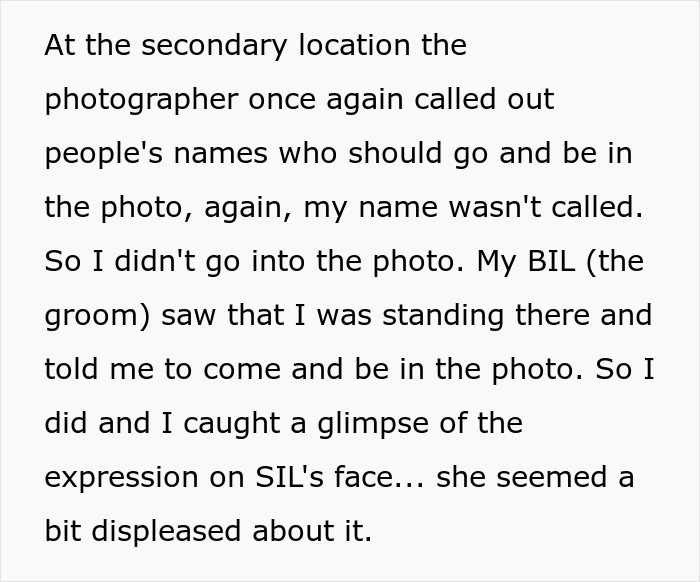 At the secondary location the photographer once again called out people's names who should go and be in the photo, again, my name wasn't called. So I didn't go into the photo. My BIL (the groom) saw that I was standing there and told me to come and be in the photo. So I did and I caught a glimpse of the expression on SIL's face... she seemed a bit displeased about it.